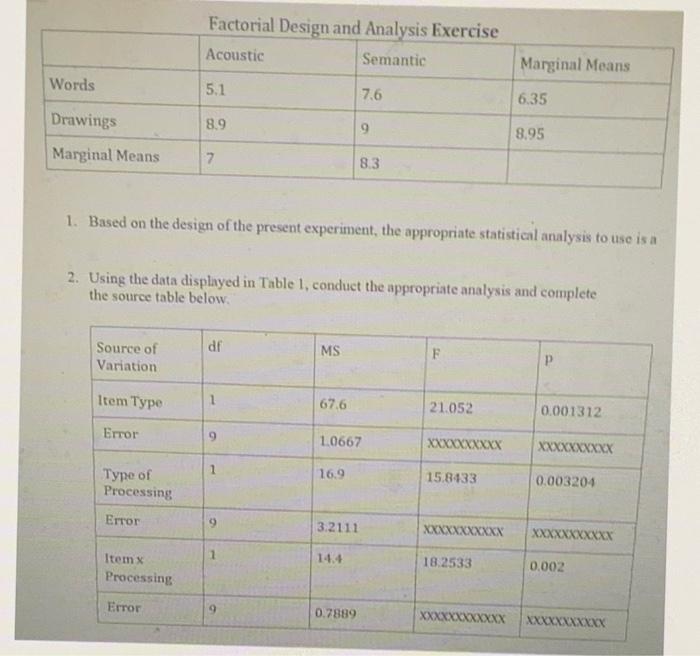 Factorial Design and Analysis Exercise

| | Acoustic | Semantic | Marginal Means |
|---|---|---|---|
| Words | 5.1 | 7.6 | 6.35 |
| Drawings | 8.9 | 9 | 8.95 |
| Marginal Means | 7 | 8.3 | |

1. Based on the design of the present experiment, the appropriate statistical analysis to use is a

2. Using the data displayed in Table 1, conduct the appropriate analysis and complete the source table below.

| Source of Variation | df | MS | F | p |
|---|---|---|---|---|
| Item Type | 1 | 67.6 | 21.052 | 0.001312 |
| Error | 9 | 1.0667 | XXXXXXXXXX | XXXXXXXXXX |
| Type of Processing | 1 | 16.9 | 15.8433 | 0.003204 |
| Error | 9 | 3.2111 | XXXXXXXXXXX | XXXXXXXXXXX |
| Item x Processing | 1 | 14.4 | 18.2533 | 0.002 |
| Error | 9 | 0.7889 | XXXXXXXXXXXX | XXXXXXXXXXX |